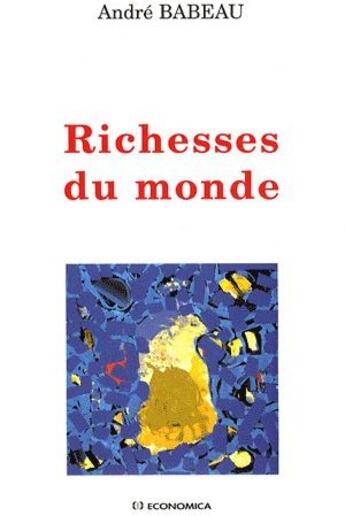 André BABEAU

Richesses du monde

ECONOMICA